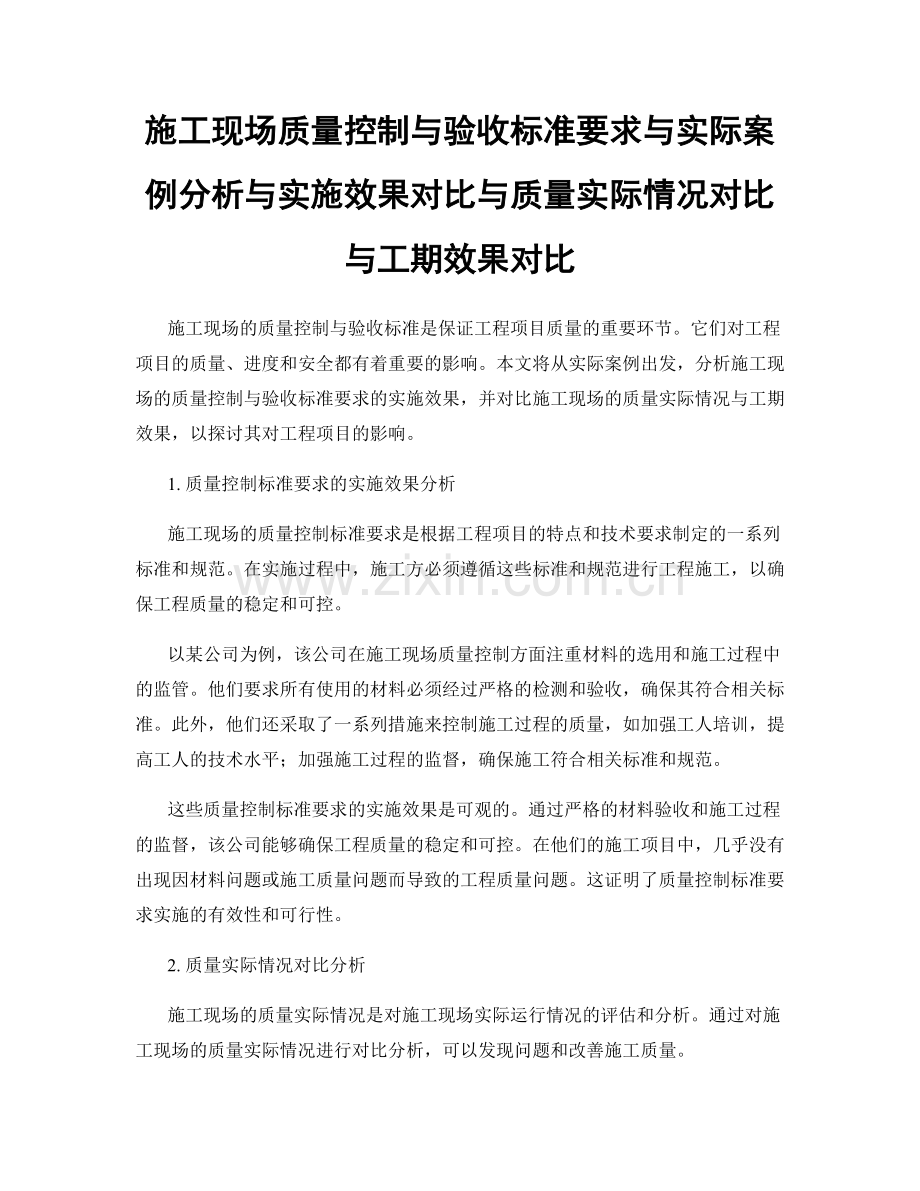 施工现场质量控制与验收标准要求与实际案例分析与实施效果对比与质量实际情况对比与工期效果对比

施工现场的质量控制与验收标准是保证工程项目质量的重要环节。它们对工程项目的质量、进度和安全都有着重要的影响。本文将从实际案例出发，分析施工现场的质量控制与验收标准要求的实施效果，并对比施工现场的质量实际情况与工期效果，以探讨其对工程项目的影响。

1. 质量控制标准要求的实施效果分析

施工现场的质量控制标准要求是根据工程项目的特点和技术要求制定的一系列标准和规范。在实施过程中，施工方必须遵循这些标准和规范进行工程施工，以确保工程质量的稳定和可控。

www.zixin.com.cn

以某公司为例，该公司在施工现场质量控制方面注重材料的选用和施工过程中的监管。他们要求所有使用的材料必须经过严格的检测和验收，确保其符合相关标准。此外，他们还采取了一系列措施来控制施工过程的质量，如加强工人培训，提高工人的技术水平；加强施工过程的监督，确保施工符合相关标准和规范。

这些质量控制标准要求的实施效果是可观的。通过严格的材料验收和施工过程的监督，该公司能够确保工程质量的稳定和可控。在他们的施工项目中，几乎没有出现因材料问题或施工质量问题而导致的工程质量问题。这证明了质量控制标准要求实施的有效性和可行性。

2. 质量实际情况对比分析

施工现场的质量实际情况是对施工现场实际运行情况的评估和分析。通过对施工现场的质量实际情况进行对比分析，可以发现问题和改善施工质量。